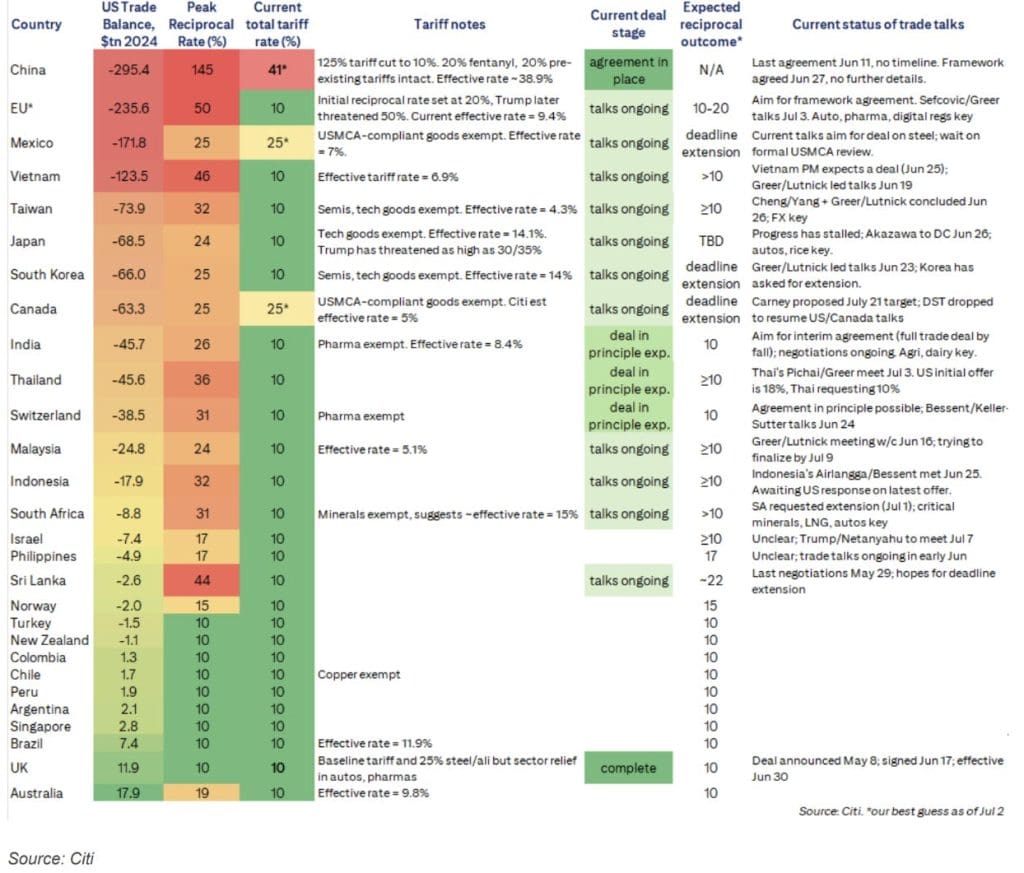 | Country | US Trade Balance, $tn 2024 | Peak Reciprocal Rate (%) | Current total tariff rate (%) | Tariff notes | Current deal stage | Expected reciprocal outcome* | Current status of trade talks |
|---|---|---|---|---|---|---|---|
| China | -295.4 | 145 | 41* | 125% tariff cut to 10%. 20% fentanyl, 20% pre-existing tariffs intact. Effective rate ~38.9% | agreement in place | N/A | Last agreement Jun 11, no timeline. Framework agreed Jun 27, no further details. |
| EU* | -235.6 | 50 | 10 | Initial reciprocal rate set at 20%, Trump later threatened 50%. Current effective rate = 9.4% | talks ongoing | 10-20 | Aim for framework agreement. Sefcovic/Greer talks Jul 3. Auto, pharma, digital regs key |
| Mexico | -171.8 | 25 | 25* | USMCA-compliant goods exempt. Effective rate = 7%. | talks ongoing | deadline extension | Current talks aim for deal on steel; wait on formal USMCA review. |
| Vietnam | -123.5 | 46 | 10 | Effective tariff rate = 6.9% | talks ongoing | >10 | Vietnam PM expects a deal (Jun 25); Greer/Lutnick led talks Jun 19 |
| Taiwan | -73.9 | 32 | 10 | Semis, tech goods exempt. Effective rate = 4.3% | talks ongoing | ≥10 | Cheng/Yang + Greer/Lutnick concluded Jun 26; FX key |
| Japan | -68.5 | 24 | 10 | Tech goods exempt. Effective rate = 14.1%. Trump has threatened as high as 30/35% | talks ongoing | TBD | Progress has stalled; Akazawa to DC Jun 26; autos, rice key. |
| South Korea | -66.0 | 25 | 10 | Semis, tech goods exempt. Effective rate = 14% | talks ongoing | deadline extension | Greer/Lutnick led talks Jun 23; Korea has asked for extension. |
| Canada | -63.3 | 25 | 25* | USMCA-compliant goods exempt. Citi est effective rate = 5% | talks ongoing | deadline extension | Carney proposed July 21 target; DST dropped to resume US/Canada talks |
| India | -45.7 | 26 | 10 | Pharma exempt. Effective rate = 8.4% | deal in principle exp. | 10 | Aim for interim agreement (full trade deal by fall); negotiations ongoing. Agri, dairy key. |
| Thailand | -45.6 | 36 | 10 | | deal in principle exp. | ≥10 | Thai's Pichai/Greer meet Jul 3. US initial offer is 18%, Thai requesting 10% |
| Switzerland | -38.5 | 31 | 10 | Pharma exempt | deal in principle exp. | 10 | Agreement in principle possible; Bessent/Keller-Sutter talks Jun 24 |
| Malaysia | -24.8 | 24 | 10 | Effective rate = 5.1% | talks ongoing | ≥10 | Greer/Lutnick meeting w/c Jun 16; trying to finalize by Jul 9 |
| Indonesia | -17.9 | 32 | 10 | | talks ongoing | ≥10 | Indonesia's Airlangga/Bessent met Jun 25. Awaiting US response on latest offer. |
| South Africa | -8.8 | 31 | 10 | Minerals exempt, suggests ~effective rate = 15% | talks ongoing | >10 | SA requested extension (Jul 1); critical minerals, LNG, autos key |
| Israel | -7.4 | 17 | 10 | | | ≥10 | Unclear; Trump/Netanyahu to meet Jul 7 |
| Philippines | -4.9 | 17 | 10 | | | 17 | Unclear; trade talks ongoing in early Jun |
| Sri Lanka | -2.6 | 44 | 10 | | talks ongoing | ~22 | Last negotiations May 29; hopes for deadline extension |
| Norway | -2.0 | 15 | 10 | | | 15 | |
| Turkey | -1.5 | 10 | 10 | | | 10 | |
| New Zealand | -1.1 | 10 | 10 | | | 10 | |
| Colombia | 1.3 | 10 | 10 | | | 10 | |
| Chile | 1.7 | 10 | 10 | Copper exempt | | 10 | |
| Peru | 1.9 | 10 | 10 | | | 10 | |
| Argentina | 2.1 | 10 | 10 | | | 10 | |
| Singapore | 2.8 | 10 | 10 | | | 10 | |
| Brazil | 7.4 | 10 | 10 | Effective rate = 11.9% | | 10 | |
| UK | 11.9 | 10 | 10 | Baseline tariff and 25% steel/ali but sector relief in autos, pharmas | complete | 10 | Deal announced May 8; signed Jun 17; effective Jun 30 |
| Australia | 17.9 | 19 | 10 | Effective rate = 9.8% | | 10 | |

Source: Citi. *our best guess as of Jul 2

Source: Citi